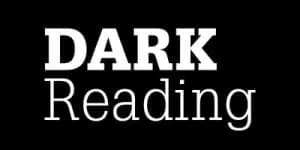 DARK
Reading